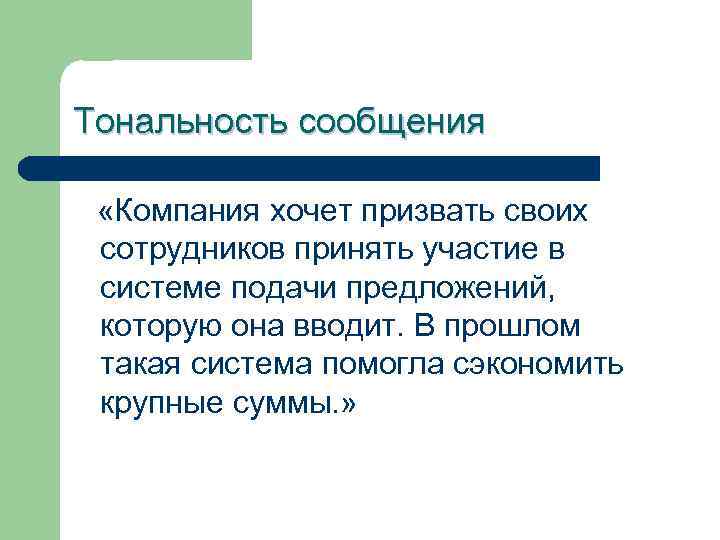 Тональность сообщения

«Компания хочет призвать своих сотрудников принять участие в системе подачи предложений, которую она вводит. В прошлом такая система помогла сэкономить крупные суммы.»